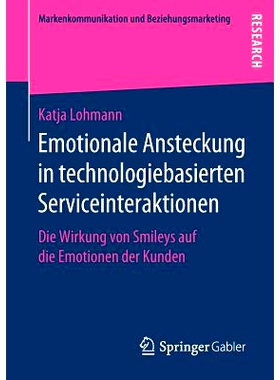 Markenkommunikation und Beziehungsmarketing

RESEARCH

Katja Lohmann

Emotionale Ansteckung in technologiebasierten Serviceinteraktionen

Die Wirkung von Smileys auf die Emotionen der Kunden

Springer Gabler